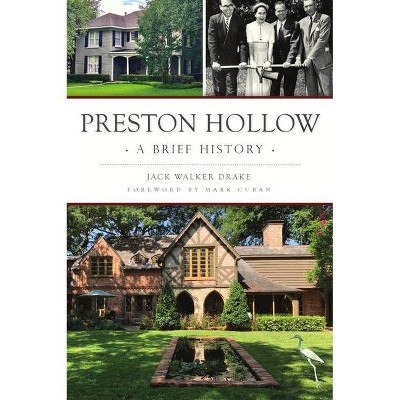 PRESTON HOLLOW

· A BRIEF HISTORY ·

JACK WALKER DRAKE

FOREWORD BY MARK CUBAN